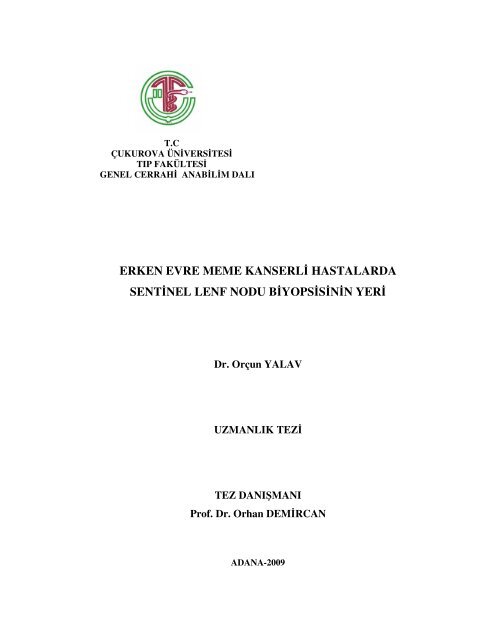 T.C
ÇUKUROVA ÜNİVERSİTESİ
TIP FAKÜLTESİ
GENEL CERRAHİ ANABİLİM DALI

ERKEN EVRE MEME KANSERLİ HASTALARDA
SENTİNEL LENF NODU BİYOPSİSİNİN YERİ

Dr. Orçun YALAV

UZMANLIK TEZİ

TEZ DANIŞMANI
Prof. Dr. Orhan DEMİRCAN

ADANA-2009